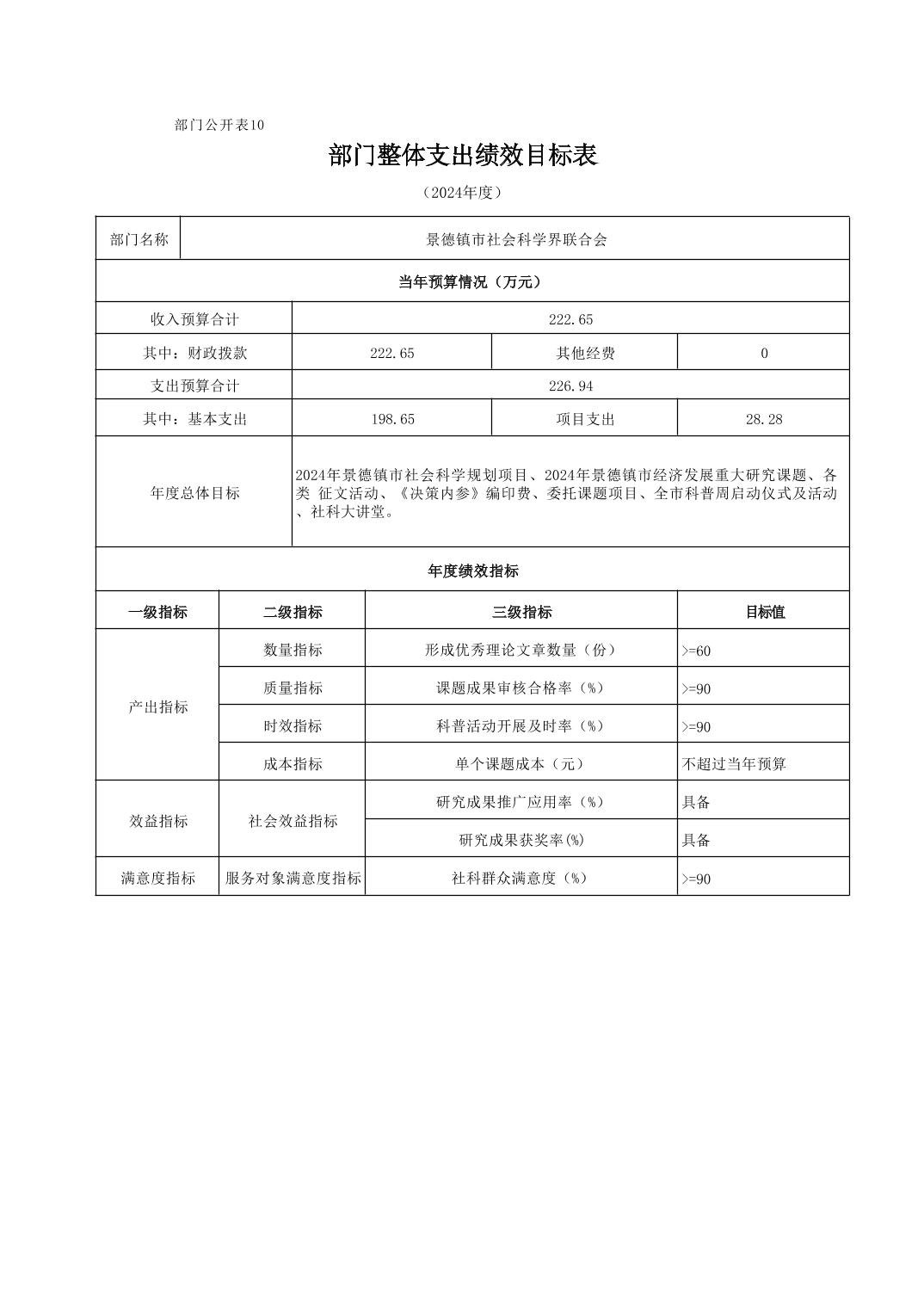 部门公开表10

部门整体支出绩效目标表

（2024年度）

| 部门名称 | 景德镇市社会科学界联合会 | | |
|---|---|---|---|
| 当年预算情况（万元） | | | |
| 收入预算合计 | 222.65 | | |
| 其中：财政拨款 | 222.65 | 其他经费 | 0 |
| 支出预算合计 | 226.94 | | |
| 其中：基本支出 | 198.65 | 项目支出 | 28.28 |
| 年度总体目标 | 2024年景德镇市社会科学规划项目、2024年景德镇市经济发展重大研究课题、各类 征文活动、《决策内参》编印费、委托课题项目、全市科普周启动仪式及活动、社科大讲堂。 | | |

年度绩效指标

| 一级指标 | 二级指标 | 三级指标 | 目标值 |
|---|---|---|---|
| 产出指标 | 数量指标 | 形成优秀理论文章数量（份） | >=60 |
| | 质量指标 | 课题成果审核合格率（%） | >=90 |
| | 时效指标 | 科普活动开展及时率（%） | >=90 |
| | 成本指标 | 单个课题成本（元） | 不超过当年预算 |
| 效益指标 | 社会效益指标 | 研究成果推广应用率（%） | 具备 |
| | | 研究成果获奖率(%) | 具备 |
| 满意度指标 | 服务对象满意度指标 | 社科群众满意度（%） | >=90 |